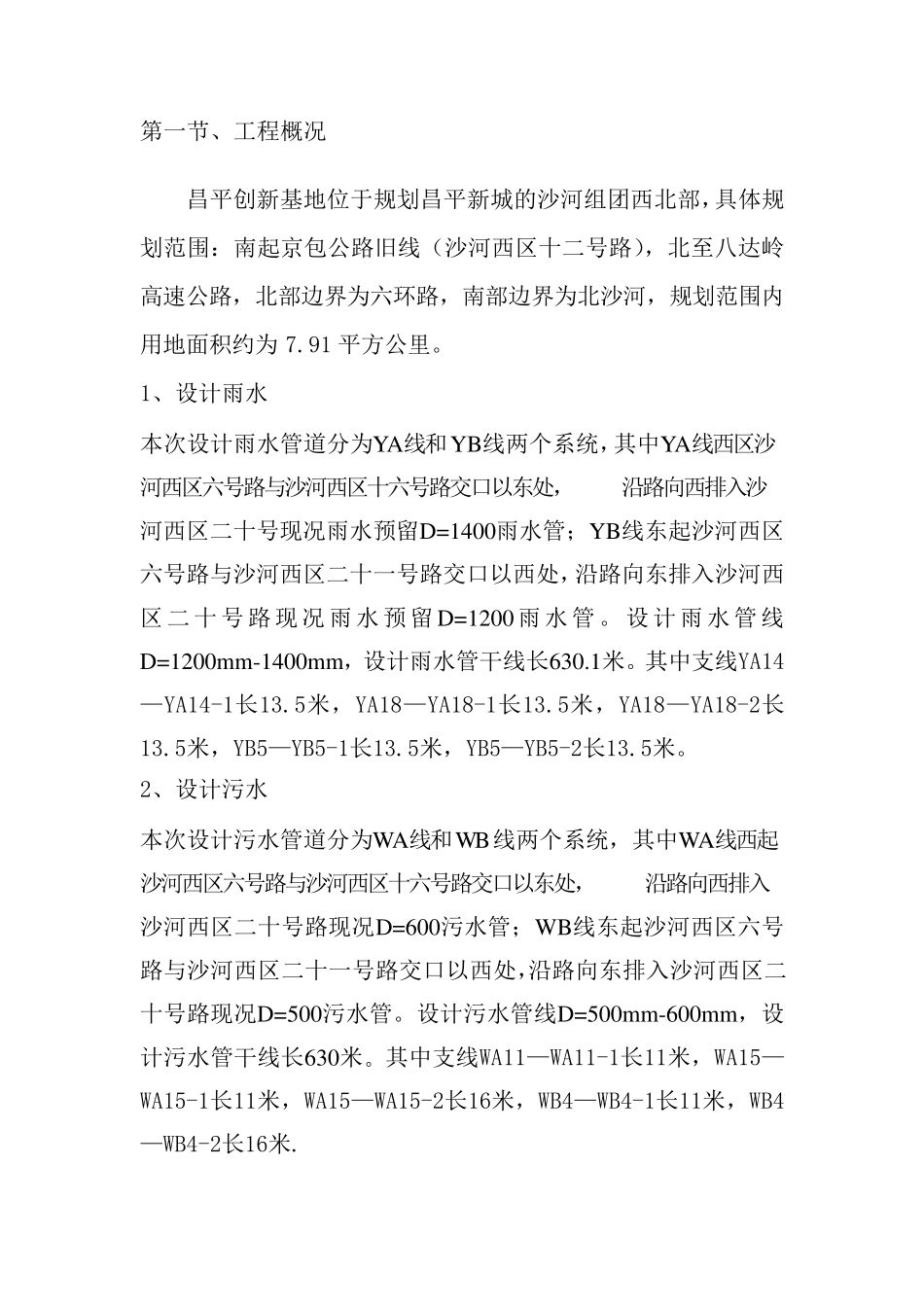 第一节、工程概况

昌平创新基地位于规划昌平新城的沙河组团西北部，具体规划范围：南起京包公路旧线（沙河西区十二号路），北至八达岭高速公路，北部边界为六环路，南部边界为北沙河，规划范围内用地面积约为 7.91 平方公里。

1、设计雨水

本次设计雨水管道分为YA线和YB线两个系统，其中YA线西区沙河西区六号路与沙河西区十六号路交口以东处，　　沿路向西排入沙河西区二十号现况雨水预留D=1400雨水管；YB线东起沙河西区六号路与沙河西区二十一号路交口以西处，沿路向东排入沙河西区二十号路现况雨水预留D=1200雨水管。设计雨水管线D=1200mm-1400mm，设计雨水管干线长630.1米。其中支线YA14—YA14-1长13.5米，YA18—YA18-1长13.5米，YA18—YA18-2长13.5米，YB5—YB5-1长13.5米，YB5—YB5-2长13.5米。

2、设计污水

本次设计污水管道分为WA线和WB线两个系统，其中WA线西起沙河西区六号路与沙河西区十六号路交口以东处，　　沿路向西排入沙河西区二十号路现况D=600污水管；WB线东起沙河西区六号路与沙河西区二十一号路交口以西处，沿路向东排入沙河西区二十号路现况D=500污水管。设计污水管线D=500mm-600mm，设计污水管干线长630米。其中支线WA11—WA11-1长11米，WA15—WA15-1长11米，WA15—WA15-2长16米，WB4—WB4-1长11米，WB4—WB4-2长16米.